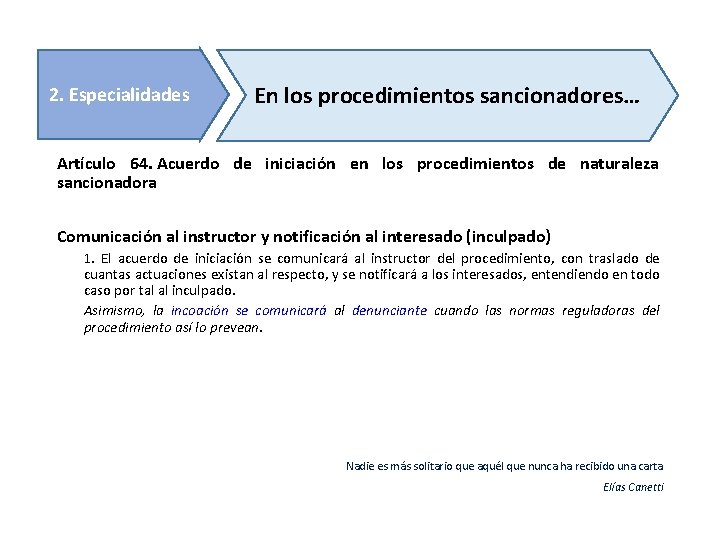 2. Especialidades

En los procedimientos sancionadores…

Artículo 64. Acuerdo de iniciación en los procedimientos de naturaleza sancionadora

Comunicación al instructor y notificación al interesado (inculpado)

1. El acuerdo de iniciación se comunicará al instructor del procedimiento, con traslado de cuantas actuaciones existan al respecto, y se notificará a los interesados, entendiendo en todo caso por tal al inculpado.

Asimismo, la incoación se comunicará al denunciante cuando las normas reguladoras del procedimiento así lo prevean.

Nadie es más solitario que aquél que nunca ha recibido una carta

Elías Canetti